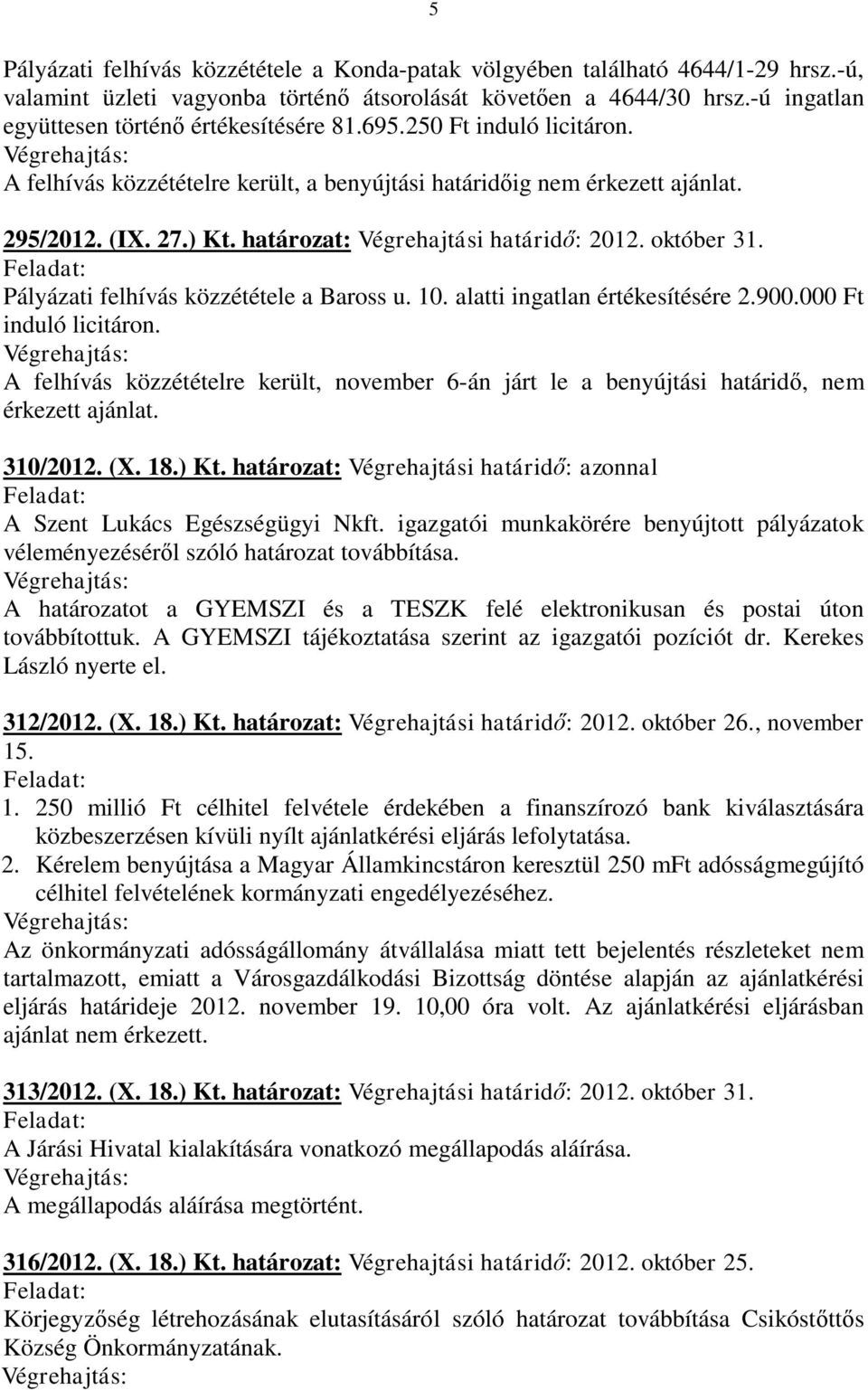 5

Pályázati felhívás közzététele a Konda-patak völgyében található 4644/1-29 hrsz.-ú, valamint üzleti vagyonba történő átsorolását követően a 4644/30 hrsz.-ú ingatlan együttesen történő értékesítésére 81.695.250 Ft induló licitáron.
Végrehajtás:
A felhívás közzétételre került, a benyújtási határidőig nem érkezett ajánlat.

295/2012. (IX. 27.) Kt. határozat: Végrehajtási határidő: 2012. október 31.
Feladat:
Pályázati felhívás közzététele a Baross u. 10. alatti ingatlan értékesítésére 2.900.000 Ft induló licitáron.
Végrehajtás:
A felhívás közzétételre került, november 6-án járt le a benyújtási határidő, nem érkezett ajánlat.

310/2012. (X. 18.) Kt. határozat: Végrehajtási határidő: azonnal
Feladat:
A Szent Lukács Egészségügyi Nkft. igazgatói munkakörére benyújtott pályázatok véleményezéséről szóló határozat továbbítása.
Végrehajtás:
A határozatot a GYEMSZI és a TESZK felé elektronikusan és postai úton továbbítottuk. A GYEMSZI tájékoztatása szerint az igazgatói pozíciót dr. Kerekes László nyerte el.

312/2012. (X. 18.) Kt. határozat: Végrehajtási határidő: 2012. október 26., november 15.
Feladat:
1. 250 millió Ft célhitel felvétele érdekében a finanszírozó bank kiválasztására közbeszerzésen kívüli nyílt ajánlatkérési eljárás lefolytatása.
2. Kérelem benyújtása a Magyar Államkincstáron keresztül 250 mFt adósságmegújító célhitel felvételének kormányzati engedélyezéséhez.
Végrehajtás:
Az önkormányzati adósságállomány átvállalása miatt tett bejelentés részleteket nem tartalmazott, emiatt a Városgazdálkodási Bizottság döntése alapján az ajánlatkérési eljárás határideje 2012. november 19. 10,00 óra volt. Az ajánlatkérési eljárásban ajánlat nem érkezett.

313/2012. (X. 18.) Kt. határozat: Végrehajtási határidő: 2012. október 31.
Feladat:
A Járási Hivatal kialakítására vonatkozó megállapodás aláírása.
Végrehajtás:
A megállapodás aláírása megtörtént.

316/2012. (X. 18.) Kt. határozat: Végrehajtási határidő: 2012. október 25.
Feladat:
Körjegyzőség létrehozásának elutasításáról szóló határozat továbbítása Csikóstőttős Község Önkormányzatának.
Végrehajtás: